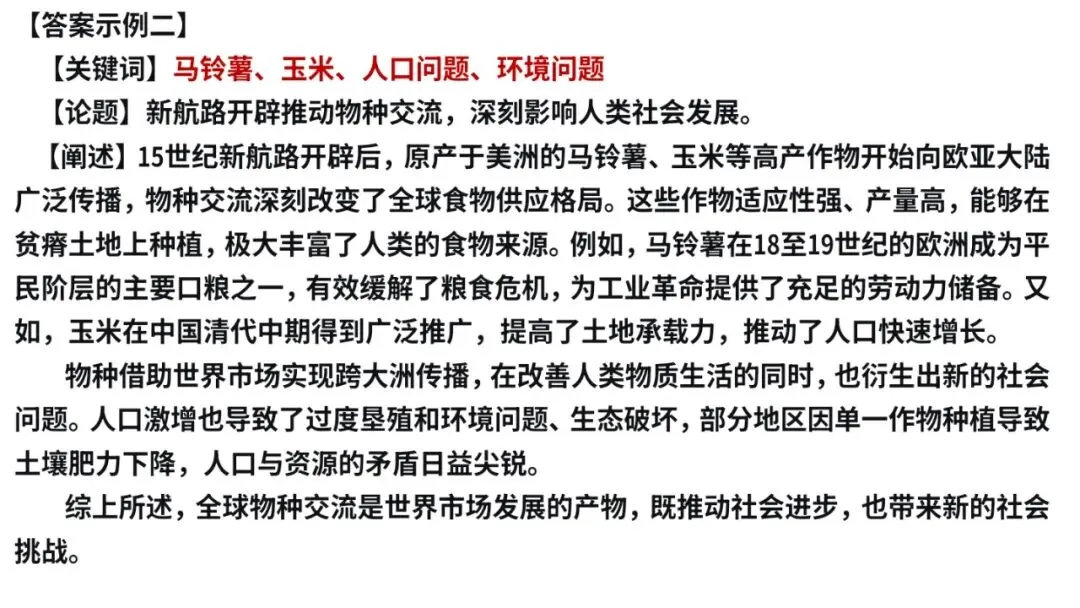 【答案示例二】

【关键词】马铃薯、玉米、人口问题、环境问题

【论题】新航路开辟推动物种交流，深刻影响人类社会发展。

【阐述】15世纪新航路开辟后，原产于美洲的马铃薯、玉米等高产作物开始向欧亚大陆广泛传播，物种交流深刻改变了全球食物供应格局。这些作物适应性强、产量高，能够在贫瘠土地上种植，极大丰富了人类的食物来源。例如，马铃薯在18至19世纪的欧洲成为平民阶层的主要口粮之一，有效缓解了粮食危机，为工业革命提供了充足的劳动力储备。又如，玉米在中国清代中期得到广泛推广，提高了土地承载力，推动了人口快速增长。

物种借助世界市场实现跨大洲传播，在改善人类物质生活的同时，也衍生出新的社会问题。人口激增也导致了过度垦殖和环境问题、生态破坏，部分地区因单一作物种植导致土壤肥力下降，人口与资源的矛盾日益尖锐。

综上所述，全球物种交流是世界市场发展的产物，既推动社会进步，也带来新的社会挑战。